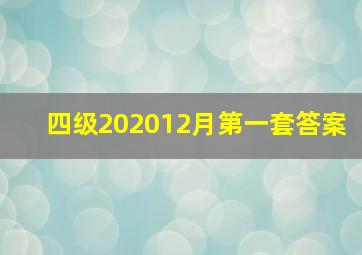 四级202012月第一套答案